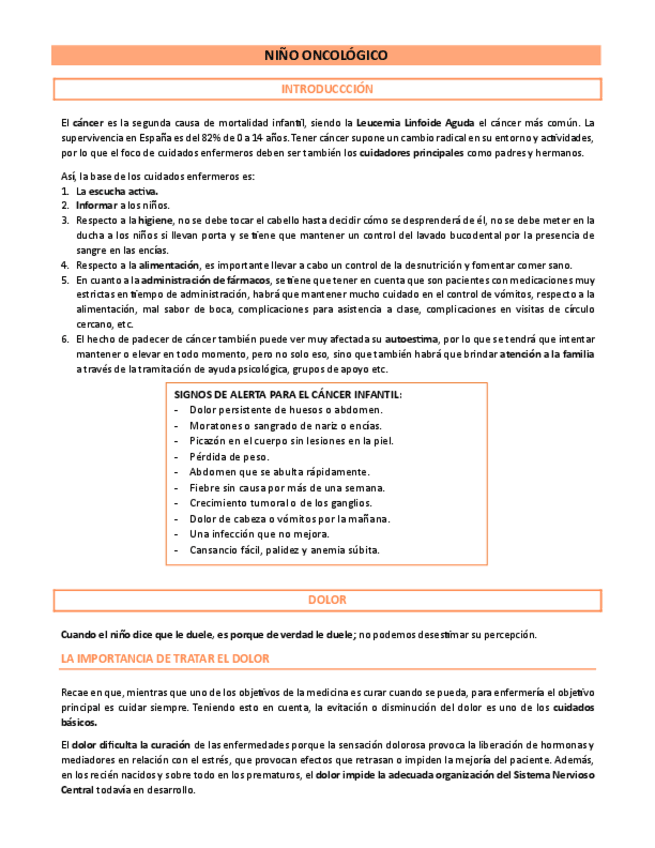 NIÑO ONCOLÓGICO

INTRODUCCCIÓN

El cáncer es la segunda causa de mortalidad infantil, siendo la Leucemia Linfoide Aguda el cáncer más común. La supervivencia en España es del 82% de 0 a 14 años. Tener cáncer supone un cambio radical en su entorno y actividades, por lo que el foco de cuidados enfermeros deben ser también los cuidadores principales como padres y hermanos.

Así, la base de los cuidados enfermeros es:
1. La escucha activa.
2. Informar a los niños.
3. Respecto a la higiene, no se debe tocar el cabello hasta decidir cómo se desprenderá de él, no se debe meter en la ducha a los niños si llevan porta y se tiene que mantener un control del lavado bucodental por la presencia de sangre en las encías.
4. Respecto a la alimentación, es importante llevar a cabo un control de la desnutrición y fomentar comer sano.
5. En cuanto a la administración de fármacos, se tiene que tener en cuenta que son pacientes con medicaciones muy estrictas en tiempo de administración, habrá que mantener mucho cuidado en el control de vómitos, respecto a la alimentación, mal sabor de boca, complicaciones para asistencia a clase, complicaciones en visitas de círculo cercano, etc.
6. El hecho de padecer de cáncer también puede ver muy afectada su autoestima, por lo que se tendrá que intentar mantener o elevar en todo momento, pero no solo eso, sino que también habrá que brindar atención a la familia a través de la tramitación de ayuda psicológica, grupos de apoyo etc.

SIGNOS DE ALERTA PARA EL CÁNCER INFANTIL:
- Dolor persistente de huesos o abdomen.
- Moratones o sangrado de nariz o encías.
- Picazón en el cuerpo sin lesiones en la piel.
- Pérdida de peso.
- Abdomen que se abulta rápidamente.
- Fiebre sin causa por más de una semana.
- Crecimiento tumoral o de los ganglios.
- Dolor de cabeza o vómitos por la mañana.
- Una infección que no mejora.
- Cansancio fácil, palidez y anemia súbita.

DOLOR

Cuando el niño dice que le duele, es porque de verdad le duele; no podemos desestimar su percepción.

LA IMPORTANCIA DE TRATAR EL DOLOR

Recae en que, mientras que uno de los objetivos de la medicina es curar cuando se pueda, para enfermería el objetivo principal es cuidar siempre. Teniendo esto en cuenta, la evitación o disminución del dolor es uno de los cuidados básicos.

El dolor dificulta la curación de las enfermedades porque la sensación dolorosa provoca la liberación de hormonas y mediadores en relación con el estrés, que provocan efectos que retrasan o impiden la mejoría del paciente. Además, en los recién nacidos y sobre todo en los prematuros, el dolor impide la adecuada organización del Sistema Nervioso Central todavía en desarrollo.